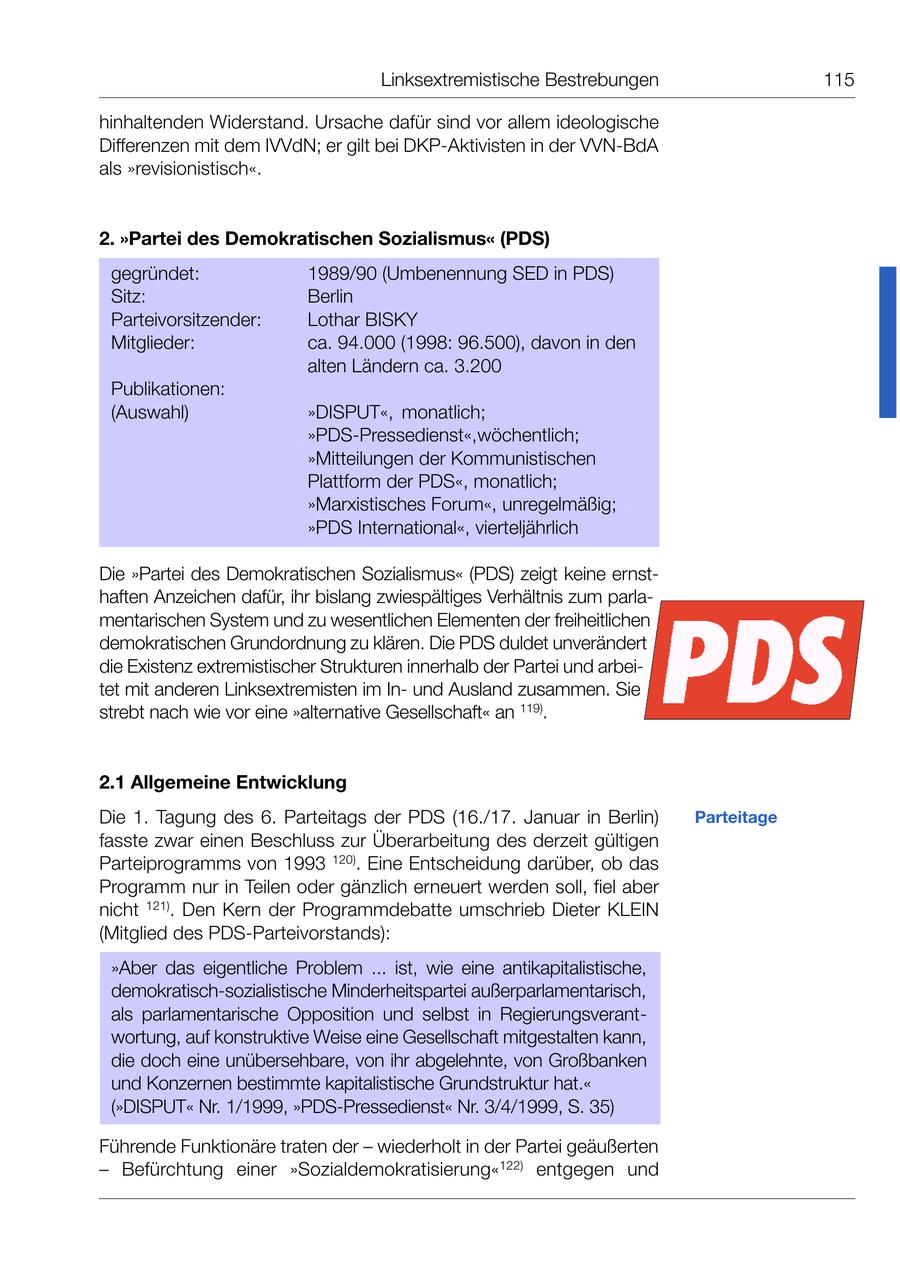 Linksextremistische Bestrebungen 115

hinhaltenden Widerstand. Ursache dafür sind vor allem ideologische Differenzen mit dem IVVdN; er gilt bei DKP-Aktivisten in der VVN-BdA als »revisionistisch«.

2. »Partei des Demokratischen Sozialismus« (PDS)

| | |
|---|---|
| gegründet: | 1989/90 (Umbenennung SED in PDS) |
| Sitz: | Berlin |
| Parteivorsitzender: | Lothar BISKY |
| Mitglieder: | ca. 94.000 (1998: 96.500), davon in den alten Ländern ca. 3.200 |
| Publikationen: (Auswahl) | »DISPUT«, monatlich; »PDS-Pressedienst«,wöchentlich; »Mitteilungen der Kommunistischen Plattform der PDS«, monatlich; »Marxistisches Forum«, unregelmäßig; »PDS International«, vierteljährlich |

Die »Partei des Demokratischen Sozialismus« (PDS) zeigt keine ernsthaften Anzeichen dafür, ihr bislang zwiespältiges Verhältnis zum parlamentarischen System und zu wesentlichen Elementen der freiheitlichen demokratischen Grundordnung zu klären. Die PDS duldet unverändert die Existenz extremistischer Strukturen innerhalb der Partei und arbeitet mit anderen Linksextremisten im In- und Ausland zusammen. Sie strebt nach wie vor eine »alternative Gesellschaft« an $^{119)}$.

PDS

2.1 Allgemeine Entwicklung

Parteitage

Die 1. Tagung des 6. Parteitags der PDS (16./17. Januar in Berlin) fasste zwar einen Beschluss zur Überarbeitung des derzeit gültigen Parteiprogramms von 1993 $^{120)}$. Eine Entscheidung darüber, ob das Programm nur in Teilen oder gänzlich erneuert werden soll, fiel aber nicht $^{121)}$. Den Kern der Programmdebatte umschrieb Dieter KLEIN (Mitglied des PDS-Parteivorstands):

»Aber das eigentliche Problem ... ist, wie eine antikapitalistische, demokratisch-sozialistische Minderheitspartei außerparlamentarisch, als parlamentarische Opposition und selbst in Regierungsverantwortung, auf konstruktive Weise eine Gesellschaft mitgestalten kann, die doch eine unübersehbare, von ihr abgelehnte, von Großbanken und Konzernen bestimmte kapitalistische Grundstruktur hat.« (»DISPUT« Nr. 1/1999, »PDS-Pressedienst« Nr. 3/4/1999, S. 35)

Führende Funktionäre traten der – wiederholt in der Partei geäußerten – Befürchtung einer »Sozialdemokratisierung«$^{122)}$ entgegen und